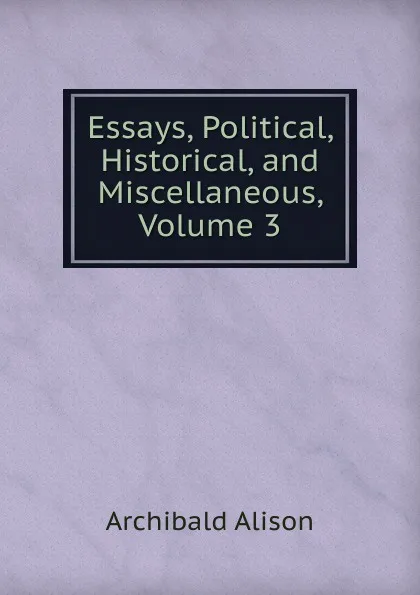 Essays, Political, Historical, and Miscellaneous, Volume 3

Archibald Alison